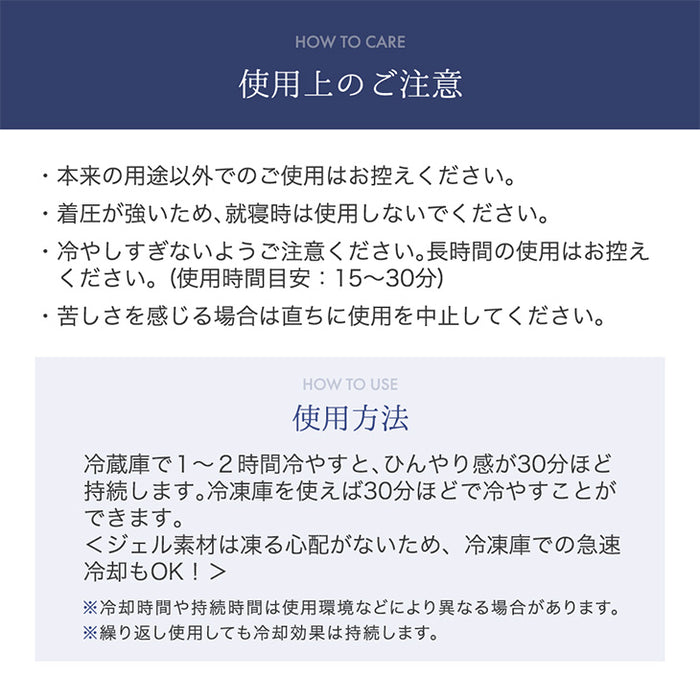 HOW TO CARE
使用上のご注意

・本来の用途以外でのご使用はお控えください。
・着圧が強いため、就寝時は使用しないでください。
・冷やしすぎないようご注意ください。長時間の使用はお控えください。(使用時間目安：15〜30分)
・苦しさを感じる場合は直ちに使用を中止してください。

HOW TO USE
使用方法

冷蔵庫で1〜2時間冷やすと、ひんやり感が30分ほど持続します。冷凍庫を使えば30分ほどで冷やすことができます。
＜ジェル素材は凍る心配がないため、冷凍庫での急速冷却もOK！＞

※冷却時間や持続時間は使用環境などにより異なる場合があります。
※繰り返し使用しても冷却効果は持続します。